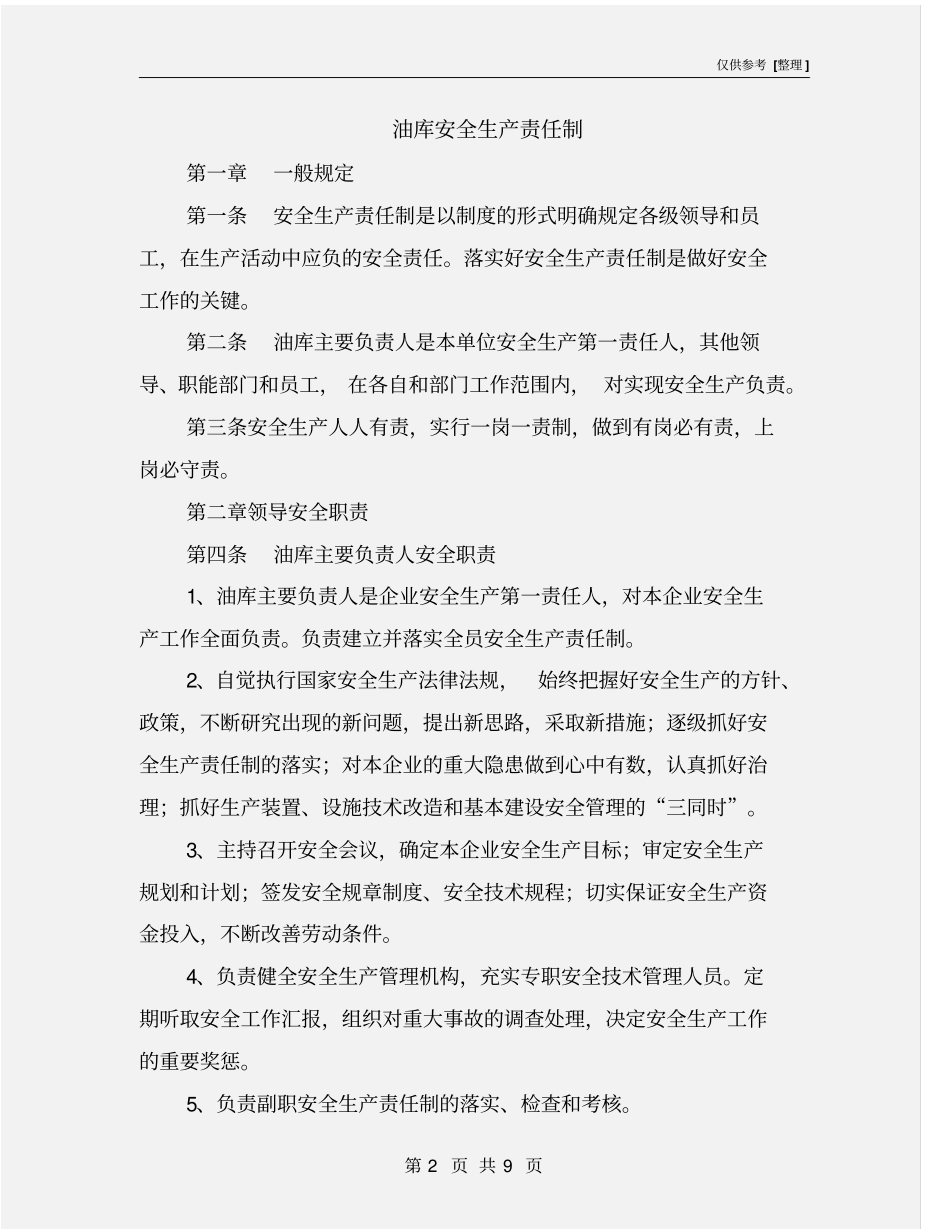 仅供参考 [整理]

油库安全生产责任制

第一章　一般规定

第一条　安全生产责任制是以制度的形式明确规定各级领导和员工，在生产活动中应负的安全责任。落实好安全生产责任制是做好安全工作的关键。

第二条　油库主要负责人是本单位安全生产第一责任人，其他领导、职能部门和员工，在各自和部门工作范围内，对实现安全生产负责。

第三条安全生产人人有责，实行一岗一责制，做到有岗必有责，上岗必守责。

第二章领导安全职责

第四条　油库主要负责人安全职责

1、油库主要负责人是企业安全生产第一责任人，对本企业安全生产工作全面负责。负责建立并落实全员安全生产责任制。

2、自觉执行国家安全生产法律法规，始终把握好安全生产的方针、政策，不断研究出现的新问题，提出新思路，采取新措施；逐级抓好安全生产责任制的落实；对本企业的重大隐患做到心中有数，认真抓好治理；抓好生产装置、设施技术改造和基本建设安全管理的“三同时”。

3、主持召开安全会议，确定本企业安全生产目标；审定安全生产规划和计划；签发安全规章制度、安全技术规程；切实保证安全生产资金投入，不断改善劳动条件。

4、负责健全安全生产管理机构，充实专职安全技术管理人员。定期听取安全工作汇报，组织对重大事故的调查处理，决定安全生产工作的重要奖惩。

5、负责副职安全生产责任制的落实、检查和考核。

第 2 页 共 9 页